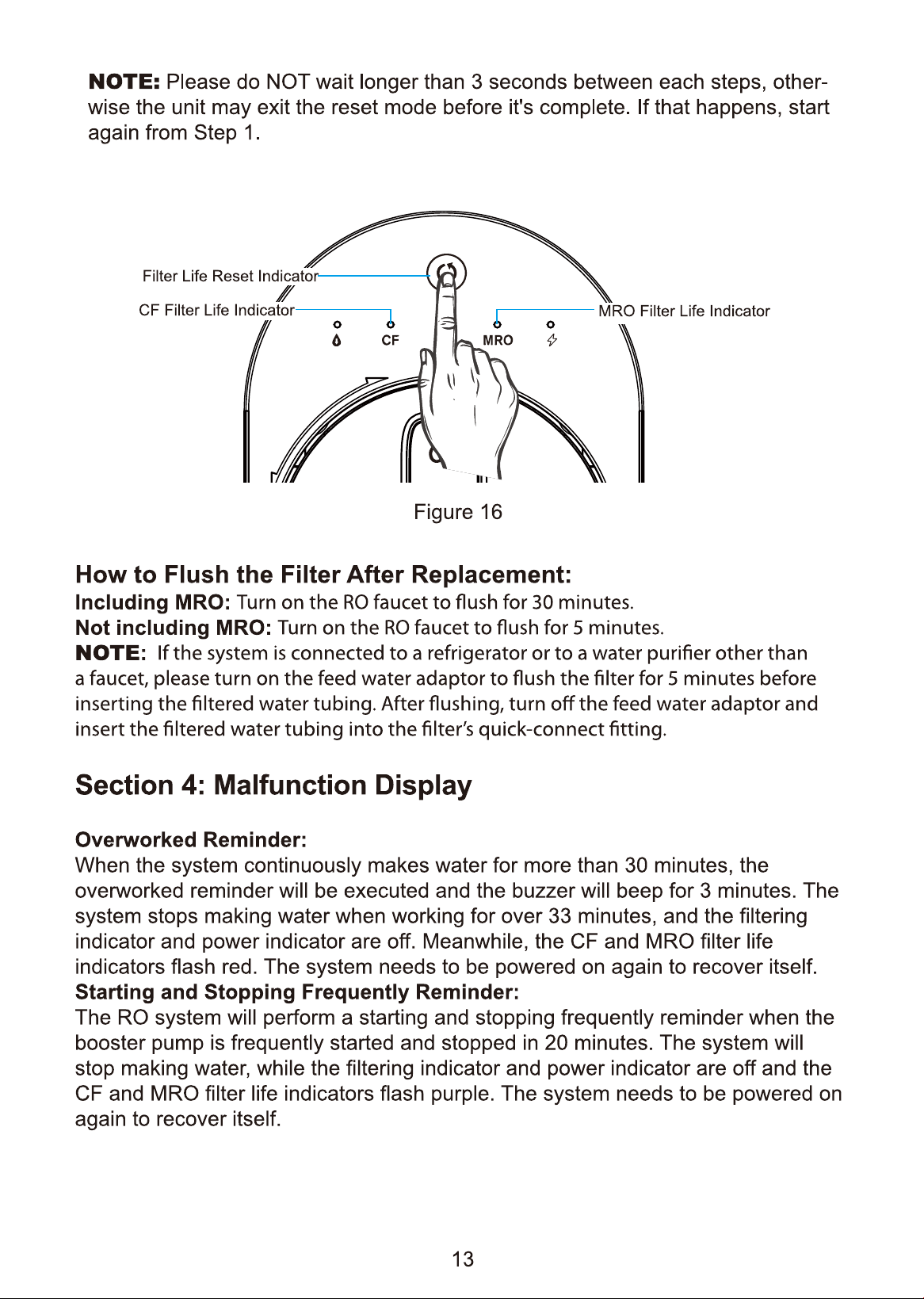 NOTE: Please do NOT wait longer than 3 seconds between each steps, otherwise the unit may exit the reset mode before it's complete. If that happens, start again from Step 1.

Filter Life Reset Indicator

CF Filter Life Indicator

MRO Filter Life Indicator

CF

MRO

Figure 16

How to Flush the Filter After Replacement:

Including MRO: Turn on the RO faucet to flush for 30 minutes.

Not including MRO: Turn on the RO faucet to flush for 5 minutes.

NOTE: If the system is connected to a refrigerator or to a water purifier other than a faucet, please turn on the feed water adaptor to flush the filter for 5 minutes before inserting the filtered water tubing. After flushing, turn off the feed water adaptor and insert the filtered water tubing into the filter's quick-connect fitting.

Section 4: Malfunction Display

Overworked Reminder:

When the system continuously makes water for more than 30 minutes, the overworked reminder will be executed and the buzzer will beep for 3 minutes. The system stops making water when working for over 33 minutes, and the filtering indicator and power indicator are off. Meanwhile, the CF and MRO filter life indicators flash red. The system needs to be powered on again to recover itself.

Starting and Stopping Frequently Reminder:

The RO system will perform a starting and stopping frequently reminder when the booster pump is frequently started and stopped in 20 minutes. The system will stop making water, while the filtering indicator and power indicator are off and the CF and MRO filter life indicators flash purple. The system needs to be powered on again to recover itself.

13